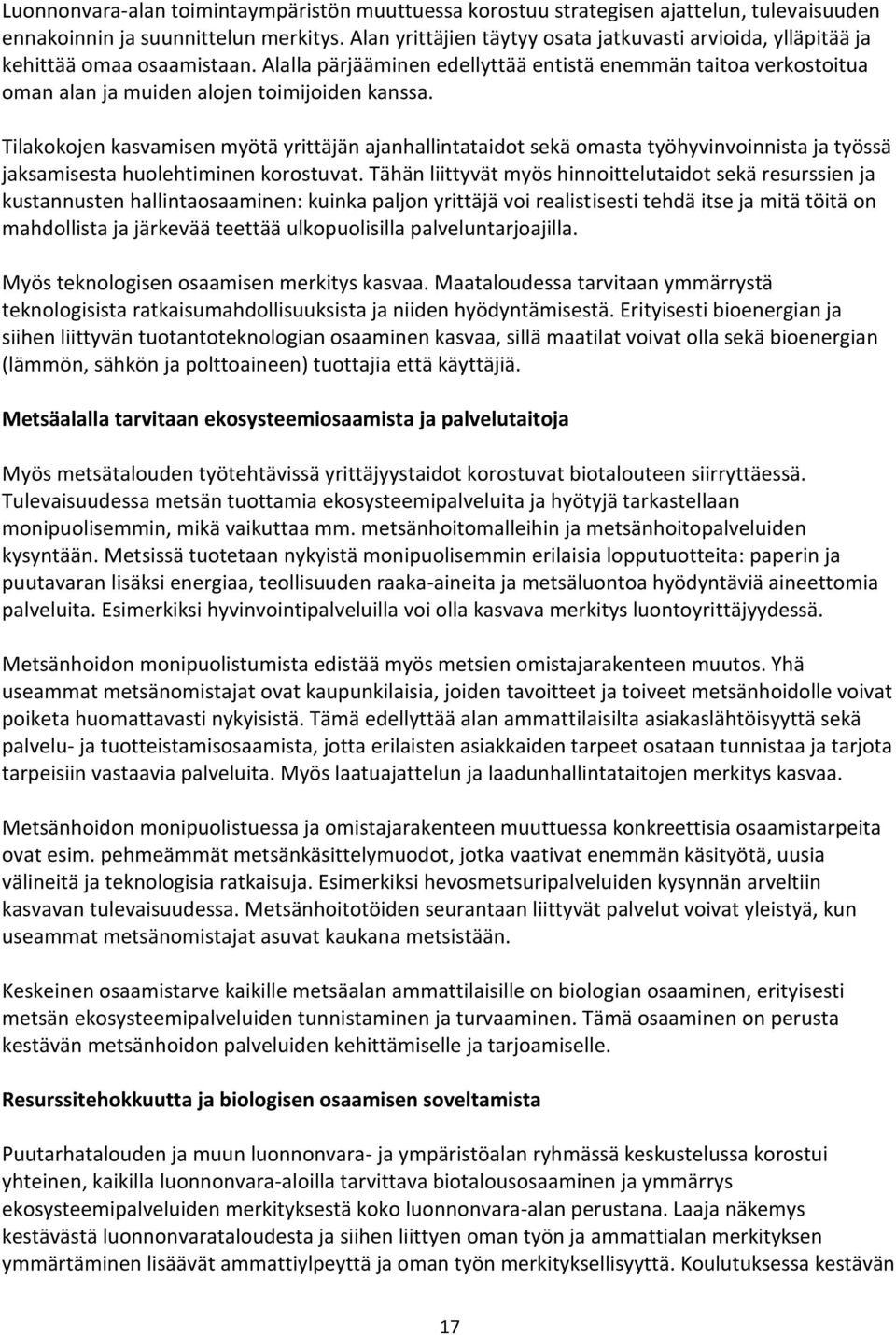 Luonnonvara-alan toimintaympäristön muuttuessa korostuu strategisen ajattelun, tulevaisuuden ennakoinnin ja suunnittelun merkitys. Alan yrittäjien täytyy osata jatkuvasti arvioida, ylläpitää ja kehittää omaa osaamistaan. Alalla pärjääminen edellyttää entistä enemmän taitoa verkostoitua oman alan ja muiden alojen toimijoiden kanssa.

Tilakokojen kasvamisen myötä yrittäjän ajanhallintataidot sekä omasta työhyvinvoinnista ja työssä jaksamisesta huolehtiminen korostuvat. Tähän liittyvät myös hinnoittelutaidot sekä resurssien ja kustannusten hallintaosaaminen: kuinka paljon yrittäjä voi realistisesti tehdä itse ja mitä töitä on mahdollista ja järkevää teettää ulkopuolisilla palveluntarjoajilla.

Myös teknologisen osaamisen merkitys kasvaa. Maataloudessa tarvitaan ymmärrystä teknologisista ratkaisumahdollisuuksista ja niiden hyödyntämisestä. Erityisesti bioenergian ja siihen liittyvän tuotantoteknologian osaaminen kasvaa, sillä maatilat voivat olla sekä bioenergian (lämmön, sähkön ja polttoaineen) tuottajia että käyttäjiä.

Metsäalalla tarvitaan ekosysteemiosaamista ja palvelutaitoja

Myös metsätalouden työtehtävissä yrittäjyystaidot korostuvat biotalouteen siirryttäessä. Tulevaisuudessa metsän tuottamia ekosysteemipalveluita ja hyötyjä tarkastellaan monipuolisemmin, mikä vaikuttaa mm. metsänhoitomalleihin ja metsänhoitopalveluiden kysyntään. Metsissä tuotetaan nykyistä monipuolisemmin erilaisia lopputuotteita: paperin ja puutavaran lisäksi energiaa, teollisuuden raaka-aineita ja metsäluontoa hyödyntäviä aineettomia palveluita. Esimerkiksi hyvinvointipalveluilla voi olla kasvava merkitys luontoyrittäjyydessä.

Metsänhoidon monipuolistumista edistää myös metsien omistajarakenteen muutos. Yhä useammat metsänomistajat ovat kaupunkilaisia, joiden tavoitteet ja toiveet metsänhoidolle voivat poiketa huomattavasti nykyisistä. Tämä edellyttää alan ammattilaisilta asiakaslähtöisyyttä sekä palvelu- ja tuotteistamisosaamista, jotta erilaisten asiakkaiden tarpeet osataan tunnistaa ja tarjota tarpeisiin vastaavia palveluita. Myös laatuajattelun ja laadunhallintataitojen merkitys kasvaa.

Metsänhoidon monipuolistuessa ja omistajarakenteen muuttuessa konkreettisia osaamistarpeita ovat esim. pehmeämmät metsänkäsittelymuodot, jotka vaativat enemmän käsityötä, uusia välineitä ja teknologisia ratkaisuja. Esimerkiksi hevosmetsuripalveluiden kysynnän arveltiin kasvavan tulevaisuudessa. Metsänhoitotöiden seurantaan liittyvät palvelut voivat yleistyä, kun useammat metsänomistajat asuvat kaukana metsistään.

Keskeinen osaamistarve kaikille metsäalan ammattilaisille on biologian osaaminen, erityisesti metsän ekosysteemipalveluiden tunnistaminen ja turvaaminen. Tämä osaaminen on perusta kestävän metsänhoidon palveluiden kehittämiselle ja tarjoamiselle.

Resurssitehokkuutta ja biologisen osaamisen soveltamista

Puutarhatalouden ja muun luonnonvara- ja ympäristöalan ryhmässä keskustelussa korostui yhteinen, kaikilla luonnonvara-aloilla tarvittava biotalousosaaminen ja ymmärrys ekosysteemipalveluiden merkityksestä koko luonnonvara-alan perustana. Laaja näkemys kestävästä luonnonvarataloudesta ja siihen liittyen oman työn ja ammattialan merkityksen ymmärtäminen lisäävät ammattiylpeyttä ja oman työn merkityksellisyyttä. Koulutuksessa kestävän

17